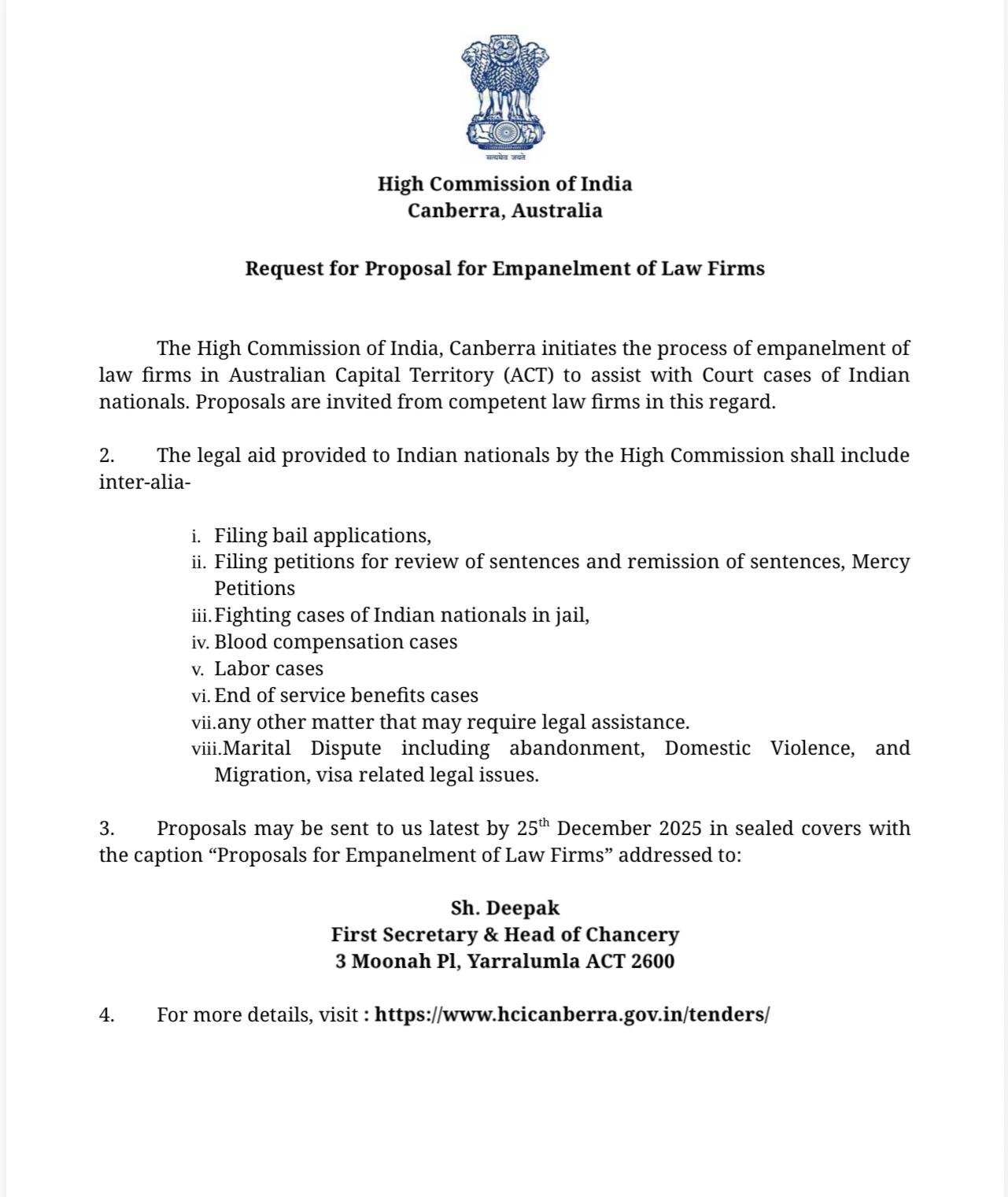 सत्यमेव जयते

High Commission of India
Canberra, Australia

Request for Proposal for Empanelment of Law Firms

The High Commission of India, Canberra initiates the process of empanelment of law firms in Australian Capital Territory (ACT) to assist with Court cases of Indian nationals. Proposals are invited from competent law firms in this regard.

2. The legal aid provided to Indian nationals by the High Commission shall include inter-alia-

i. Filing bail applications,
ii. Filing petitions for review of sentences and remission of sentences, Mercy Petitions
iii. Fighting cases of Indian nationals in jail,
iv. Blood compensation cases
v. Labor cases
vi. End of service benefits cases
vii. any other matter that may require legal assistance.
viii. Marital Dispute including abandonment, Domestic Violence, and Migration, visa related legal issues.

3. Proposals may be sent to us latest by 25$^{th}$ December 2025 in sealed covers with the caption “Proposals for Empanelment of Law Firms” addressed to:

Sh. Deepak
First Secretary & Head of Chancery
3 Moonah Pl, Yarralumla ACT 2600

4. For more details, visit : https://www.hcicanberra.gov.in/tenders/